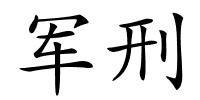 军刑